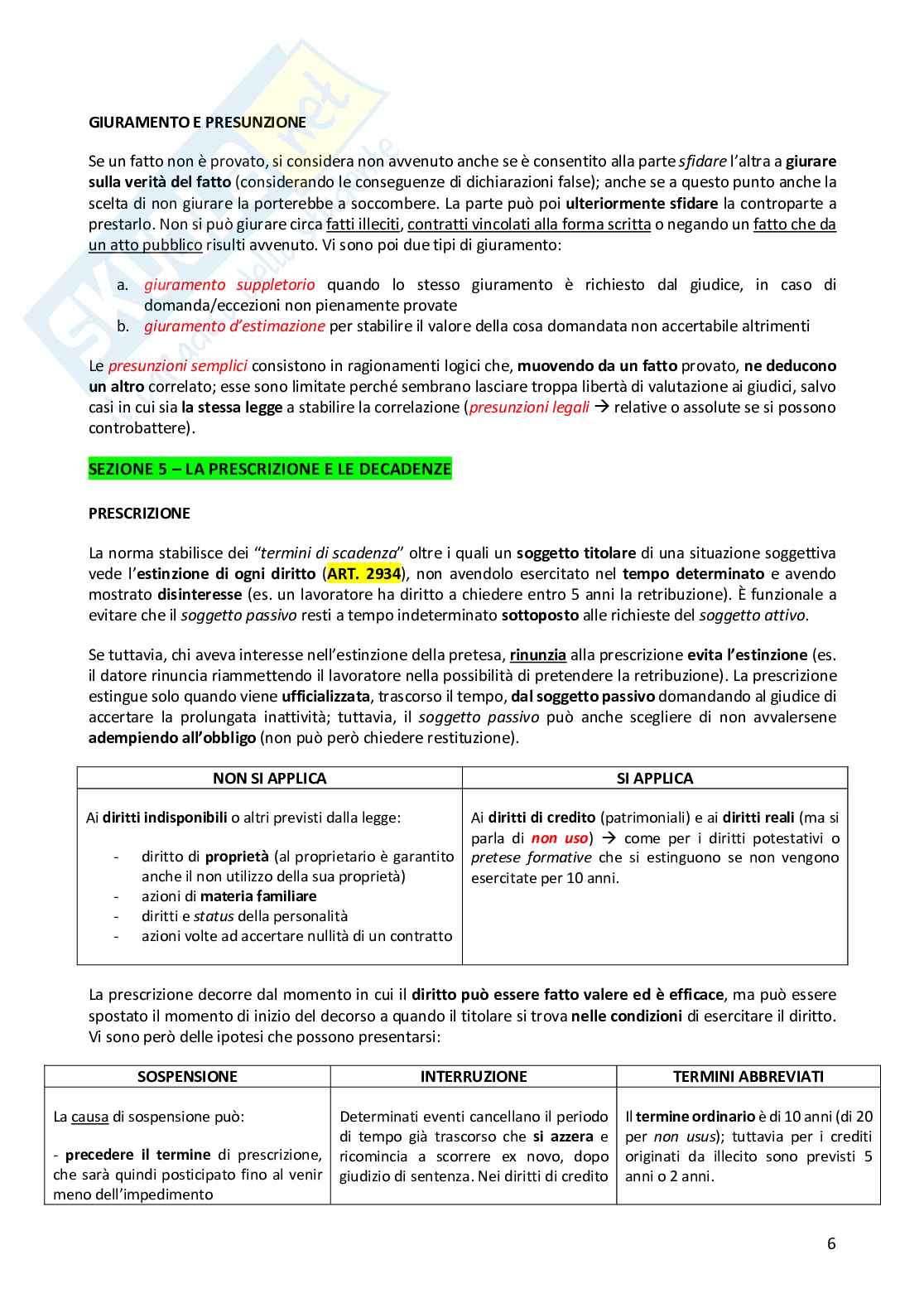 GIURAMENTO E PRESUNZIONE

Se un fatto non è provato, si considera non avvenuto anche se è consentito alla parte sfidare l'altra a giurare sulla verità del fatto (considerando le conseguenze di dichiarazioni false); anche se a questo punto anche la scelta di non giurare la porterebbe a soccombere. La parte può poi ulteriormente sfidare la controparte a prestarlo. Non si può giurare circa fatti illeciti, contratti vincolati alla forma scritta o negando un fatto che da un atto pubblico risulti avvenuto. Vi sono poi due tipi di giuramento:

a. giuramento suppletorio quando lo stesso giuramento è richiesto dal giudice, in caso di domanda/eccezioni non pienamente provate
b. giuramento d'estimazione per stabilire il valore della cosa domandata non accertabile altrimenti

Le presunzioni semplici consistono in ragionamenti logici che, muovendo da un fatto provato, ne deducono un altro correlato; esse sono limitate perché sembrano lasciare troppa libertà di valutazione ai giudici, salvo casi in cui sia la stessa legge a stabilire la correlazione (presunzioni legali → relative o assolute se si possono controbattere).

SEZIONE 5 – LA PRESCRIZIONE E LE DECADENZE

PRESCRIZIONE

La norma stabilisce dei "termini di scadenza" oltre i quali un soggetto titolare di una situazione soggettiva vede l'estinzione di ogni diritto (ART. 2934), non avendolo esercitato nel tempo determinato e avendo mostrato disinteresse (es. un lavoratore ha diritto a chiedere entro 5 anni la retribuzione). È funzionale a evitare che il soggetto passivo resti a tempo indeterminato sottoposto alle richieste del soggetto attivo.

Se tuttavia, chi aveva interesse nell'estinzione della pretesa, rinunzia alla prescrizione evita l'estinzione (es. il datore rinuncia riammettendo il lavoratore nella possibilità di pretendere la retribuzione). La prescrizione estingue solo quando viene ufficializzata, trascorso il tempo, dal soggetto passivo domandando al giudice di accertare la prolungata inattività; tuttavia, il soggetto passivo può anche scegliere di non avvalersene adempiendo all'obbligo (non può però chiedere restituzione).

| NON SI APPLICA | SI APPLICA |
|---|---|
| Ai diritti indisponibili o altri previsti dalla legge: - diritto di proprietà (al proprietario è garantito anche il non utilizzo della sua proprietà) - azioni di materia familiare - diritti e status della personalità - azioni volte ad accertare nullità di un contratto | Ai diritti di credito (patrimoniali) e ai diritti reali (ma si parla di non uso) → come per i diritti potestativi o pretese formative che si estinguono se non vengono esercitate per 10 anni. |

La prescrizione decorre dal momento in cui il diritto può essere fatto valere ed è efficace, ma può essere spostato il momento di inizio del decorso a quando il titolare si trova nelle condizioni di esercitare il diritto. Vi sono però delle ipotesi che possono presentarsi:

| SOSPENSIONE | INTERRUZIONE | TERMINI ABBREVIATI |
|---|---|---|
| La causa di sospensione può: - precedere il termine di prescrizione, che sarà quindi posticipato fino al venir meno dell'impedimento | Determinati eventi cancellano il periodo di tempo già trascorso che si azzera e ricomincia a scorrere ex novo, dopo giudizio di sentenza. Nei diritti di credito | Il termine ordinario è di 10 anni (di 20 per non usus); tuttavia per i crediti originati da illecito sono previsti 5 anni o 2 anni. |

6